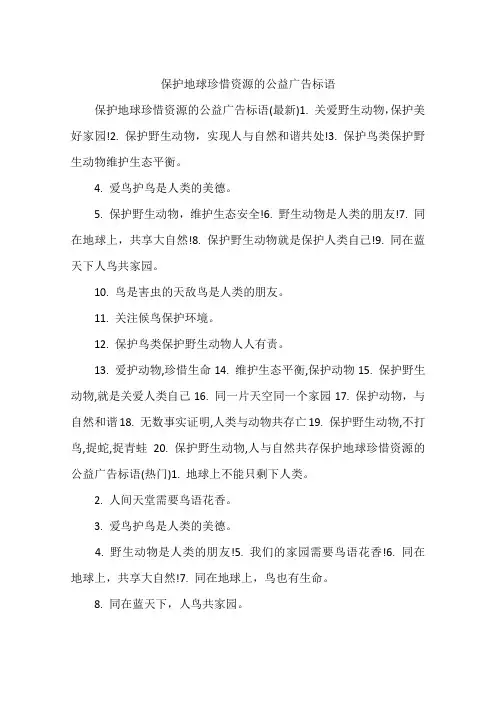 保护地球珍惜资源的公益广告标语

保护地球珍惜资源的公益广告标语(最新)1. 关爱野生动物,保护美好家园!2. 保护野生动物，实现人与自然和谐共处!3. 保护鸟类保护野生动物维护生态平衡。

4. 爱鸟护鸟是人类的美德。

5. 保护野生动物，维护生态安全!6. 野生动物是人类的朋友!7. 同在地球上，共享大自然!8. 保护野生动物就是保护人类自己!9. 同在蓝天下人鸟共家园。

10. 鸟是害虫的天敌鸟是人类的朋友。

11. 关注候鸟保护环境。

12. 保护鸟类保护野生动物人人有责。

13. 爱护动物,珍惜生命 14. 维护生态平衡,保护动物 15. 保护野生动物,就是关爱人类自己 16. 同一片天空同一个家园 17. 保护动物，与自然和谐 18. 无数事实证明,人类与动物共存亡 19. 保护野生动物,不打鸟,捉蛇,捉青蛙 20. 保护野生动物,人与自然共存保护地球珍惜资源的公益广告标语(热门)1. 地球上不能只剩下人类。

2. 人间天堂需要鸟语花香。

3. 爱鸟护鸟是人类的美德。

4. 野生动物是人类的朋友!5. 我们的家园需要鸟语花香!6. 同在地球上，共享大自然!7. 同在地球上，鸟也有生命。

8. 同在蓝天下，人鸟共家园。